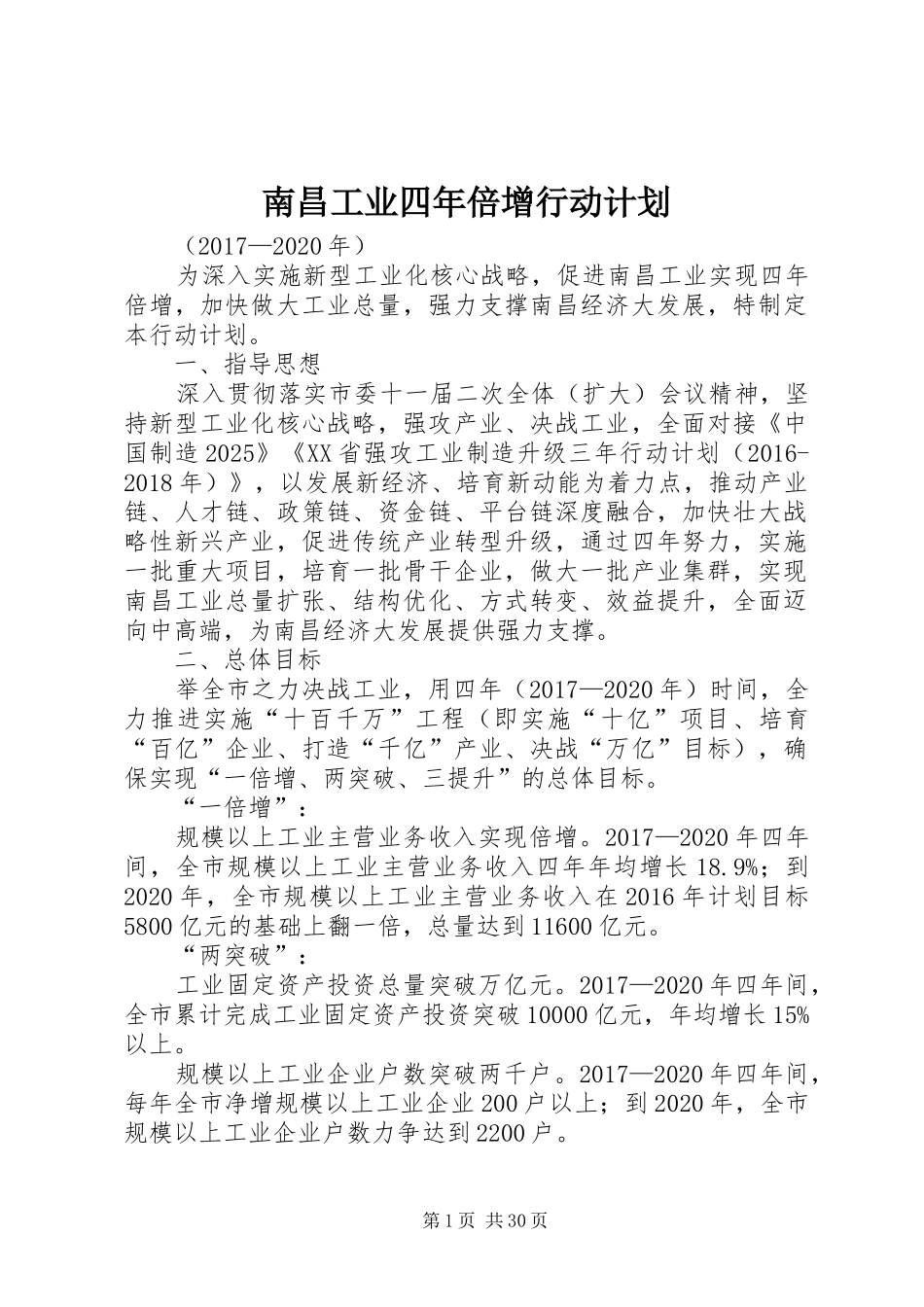 南昌工业四年倍增行动计划

（2017—2020年）

为深入实施新型工业化核心战略，促进南昌工业实现四年倍增，加快做大工业总量，强力支撑南昌经济大发展，特制定本行动计划。

一、指导思想

深入贯彻落实市委十一届二次全体（扩大）会议精神，坚持新型工业化核心战略，强攻产业、决战工业，全面对接《中国制造2025》《XX省强攻工业制造升级三年行动计划（2016-2018年）》，以发展新经济、培育新动能为着力点，推动产业链、人才链、政策链、资金链、平台链深度融合，加快壮大战略性新兴产业，促进传统产业转型升级，通过四年努力，实施一批重大项目，培育一批骨干企业，做大一批产业集群，实现南昌工业总量扩张、结构优化、方式转变、效益提升，全面迈向中高端，为南昌经济大发展提供强力支撑。

二、总体目标

举全市之力决战工业，用四年（2017—2020年）时间，全力推进实施“十百千万”工程（即实施“十亿”项目、培育“百亿”企业、打造“千亿”产业、决战“万亿”目标），确保实现“一倍增、两突破、三提升”的总体目标。

“一倍增”：

规模以上工业主营业务收入实现倍增。2017—2020年四年间，全市规模以上工业主营业务收入四年年均增长18.9%；到2020年，全市规模以上工业主营业务收入在2016年计划目标5800亿元的基础上翻一倍，总量达到11600亿元。

“两突破”：

工业固定资产投资总量突破万亿元。2017—2020年四年间，全市累计完成工业固定资产投资突破10000亿元，年均增长15%以上。

规模以上工业企业户数突破两千户。2017—2020年四年间，每年全市净增规模以上工业企业200户以上；到2020年，全市规模以上工业企业户数力争达到2200户。

第1页 共30页